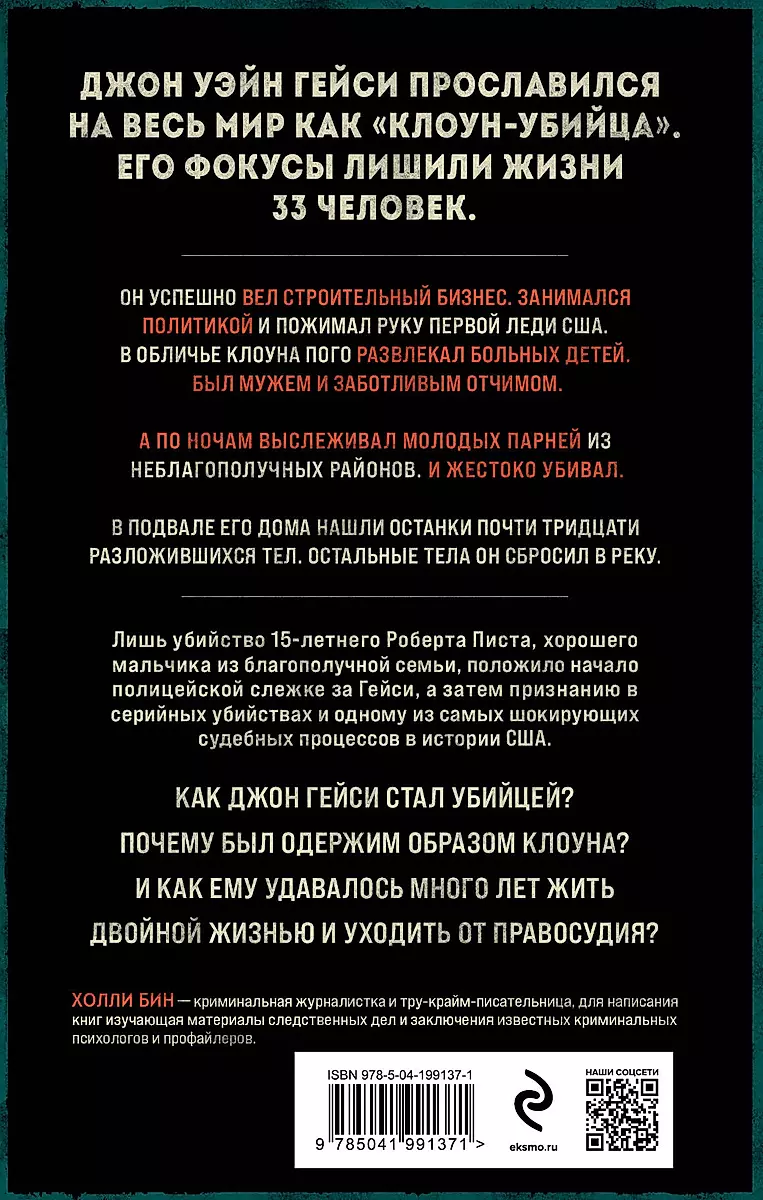 ДЖОН УЭЙН ГЕЙСИ ПРОСЛАВИЛСЯ НА ВЕСЬ МИР КАК «КЛОУН-УБИЙЦА». ЕГО ФОКУСЫ ЛИШИЛИ ЖИЗНИ 33 ЧЕЛОВЕК.

ОН УСПЕШНО ВЕЛ СТРОИТЕЛЬНЫЙ БИЗНЕС. ЗАНИМАЛСЯ ПОЛИТИКОЙ И ПОЖИМАЛ РУКУ ПЕРВОЙ ЛЕДИ США. В ОБЛИЧЬЕ КЛОУНА ПОГО РАЗВЛЕКАЛ БОЛЬНЫХ ДЕТЕЙ. БЫЛ МУЖЕМ И ЗАБОТЛИВЫМ ОТЧИМОМ.

А ПО НОЧАМ ВЫСЛЕЖИВАЛ МОЛОДЫХ ПАРНЕЙ ИЗ НЕБЛАГОПОЛУЧНЫХ РАЙОНОВ. И ЖЕСТОКО УБИВАЛ.

В ПОДВАЛЕ ЕГО ДОМА НАШЛИ ОСТАНКИ ПОЧТИ ТРИДЦАТИ РАЗЛОЖИВШИХСЯ ТЕЛ. ОСТАЛЬНЫЕ ТЕЛА ОН СБРОСИЛ В РЕКУ.

Лишь убийство 15-летнего Роберта Писта, хорошего мальчика из благополучной семьи, положило начало полицейской слежке за Гейси, а затем признанию в серийных убийствах и одному из самых шокирующих судебных процессов в истории США.

КАК ДЖОН ГЕЙСИ СТАЛ УБИЙЦЕЙ?
ПОЧЕМУ БЫЛ ОДЕРЖИМ ОБРАЗОМ КЛОУНА?
И КАК ЕМУ УДАВАЛОСЬ МНОГО ЛЕТ ЖИТЬ ДВОЙНОЙ ЖИЗНЬЮ И УХОДИТЬ ОТ ПРАВОСУДИЯ?

ХОЛЛИ БИН — криминальная журналистка и тру-крайм-писательница, для написания книг изучающая материалы следственных дел и заключения известных криминальных психологов и профайлеров.

ISBN 978-5-04-199137-1
9 785041 991371 >
eksmo.ru
НАШИ СОЦСЕТИ